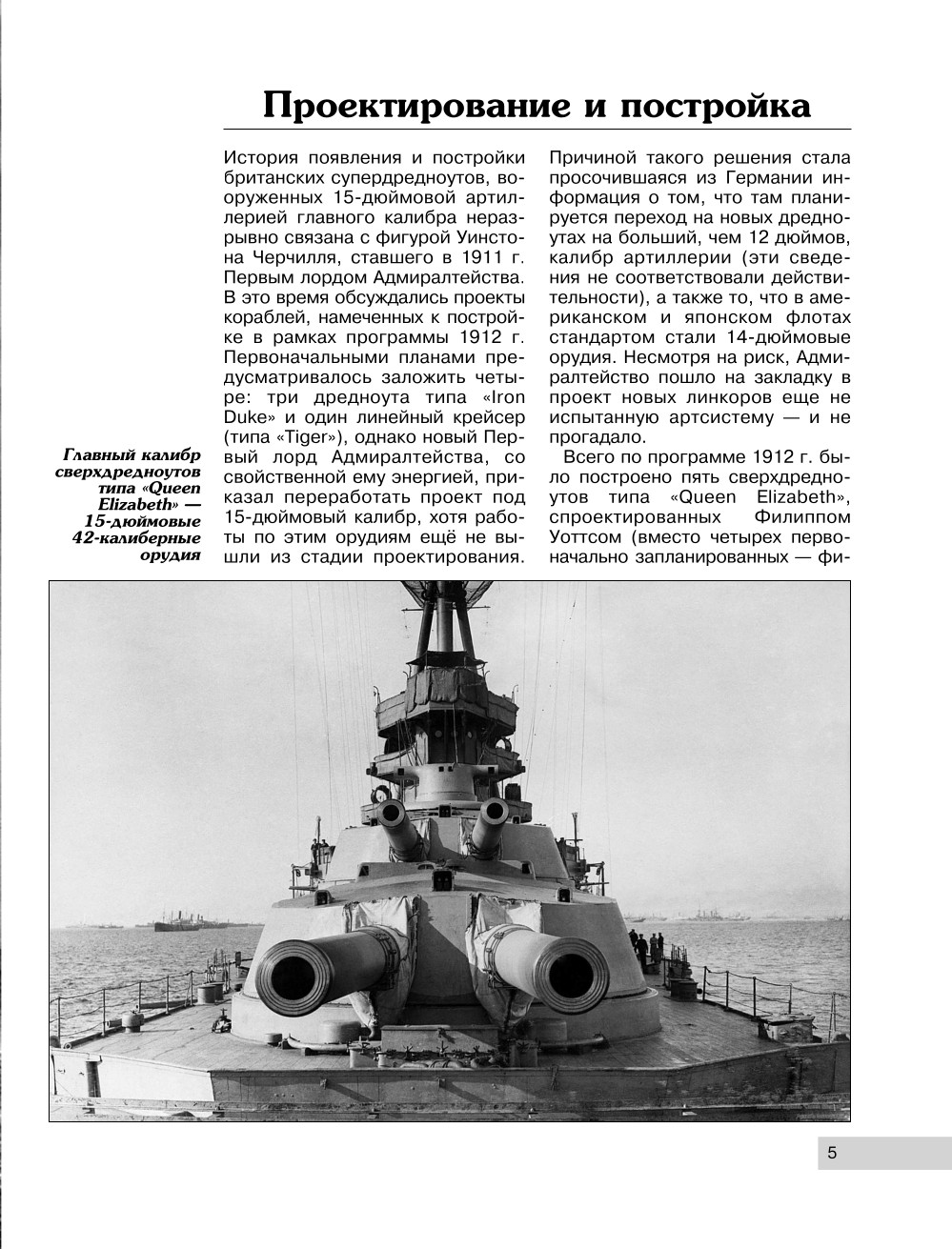 Проектирование и постройка

История появления и постройки британских супердредноутов, вооруженных 15-дюймовой артиллерией главного калибра неразрывно связана с фигурой Уинстона Черчилля, ставшего в 1911 г. Первым лордом Адмиралтейства. В это время обсуждались проекты кораблей, намеченных к постройке в рамках программы 1912 г. Первоначальными планами предусматривалось заложить четыре: три дредноута типа «Iron Duke» и один линейный крейсер (типа «Tiger»), однако новый Первый лорд Адмиралтейства, со свойственной ему энергией, приказал переработать проект под 15-дюймовый калибр, хотя работы по этим орудиям ещё не вышли из стадии проектирования.

Причиной такого решения стала просочившаяся из Германии информация о том, что там планируется переход на новых дредноутах на больший, чем 12 дюймов, калибр артиллерии (эти сведения не соответствовали действительности), а также то, что в американском и японском флотах стандартом стали 14-дюймовые орудия. Несмотря на риск, Адмиралтейство пошло на закладку в проект новых линкоров еще не испытанную артсистему — и не прогадало.

Всего по программе 1912 г. было построено пять сверхдредноутов типа «Queen Elizabeth», спроектированных Филиппом Уоттсом (вместо четырех первоначально запланированных — фи-

Главный калибр сверхдредноутов типа «Queen Elizabeth» — 15-дюймовые 42-калиберные орудия

5